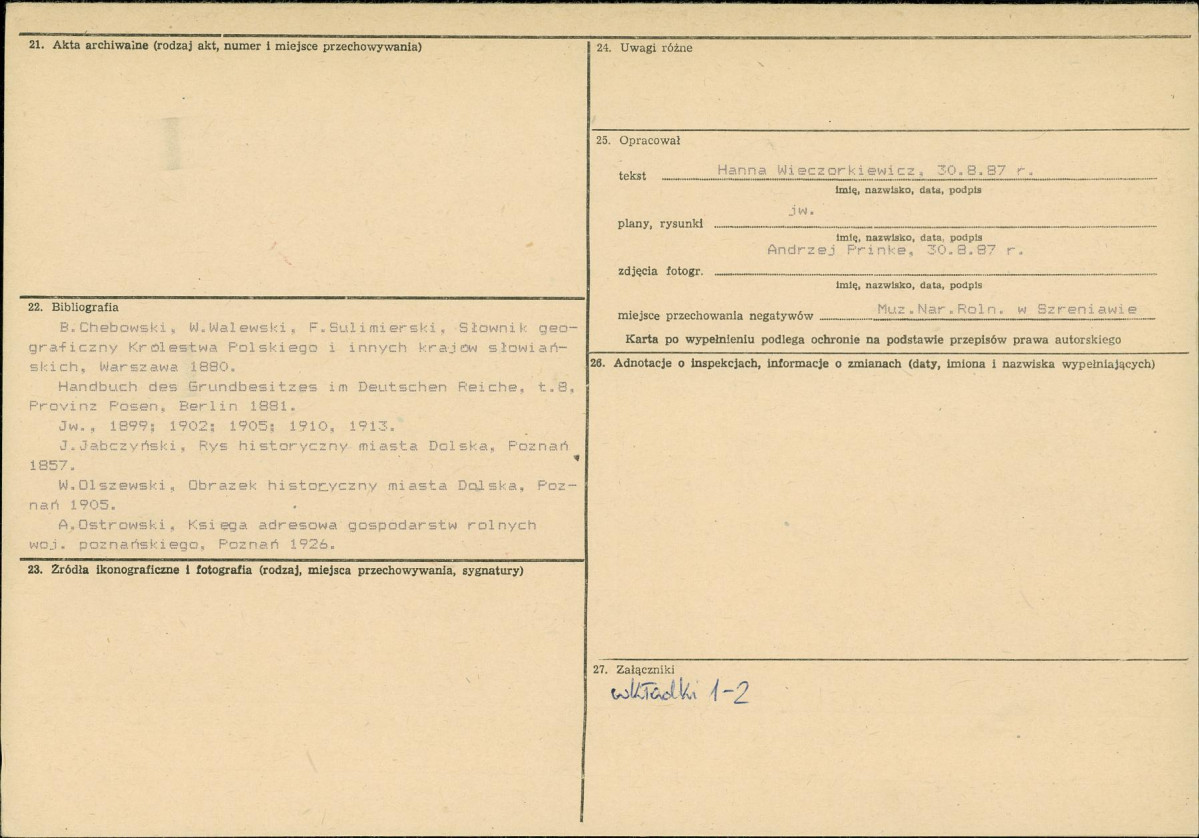 21. Akta archiwalne (rodzaj akt, numer i miejsce przechowywania)

22. Bibliografia

B.Chebowski, W.Walewski, F.Sulimierski, Słownik geograficzny Królestwa Polskiego i innych krajów słowiańskich, Warszawa 1880.

Handbuch des Grundbesitzes im Deutschen Reiche, t.8, Provinz Posen, Berlin 1881.

Jw., 1899; 1902; 1905; 1910, 1913.

J.Jabczyński, Rys historyczny miasta Dolska, Poznań 1857.

W.Olszewski, Obrazek historyczny miasta Dolska, Poznań 1905.

A.Ostrowski, Księga adresowa gospodarstw rolnych woj. poznańskiego, Poznań 1926.

23. Źródła ikonograficzne i fotografia (rodzaj, miejsca przechowywania, sygnatury)

24. Uwagi różne

25. Opracował

tekst Hanna Wieczorkiewicz, 30.8.87 r.
imię, nazwisko, data, podpis

plany, rysunki jw.
imię, nazwisko, data, podpis

zdjęcia fotogr. Andrzej Prinke, 30.8.87 r.
imię, nazwisko, data, podpis

miejsce przechowania negatywów Muz.Nar.Roln. w Szreniawie

Karta po wypełnieniu podlega ochronie na podstawie przepisów prawa autorskiego

26. Adnotacje o inspekcjach, informacje o zmianach (daty, imiona i nazwiska wypełniających)

27. Załączniki

wkładki 1-2